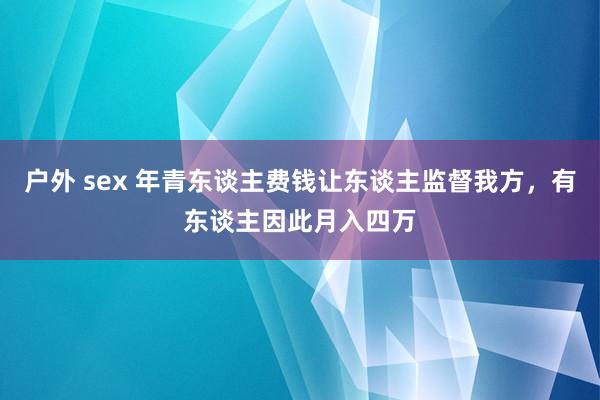 户外 sex 年青东谈主费钱让东谈主监督我方，有东谈主因此月入四万